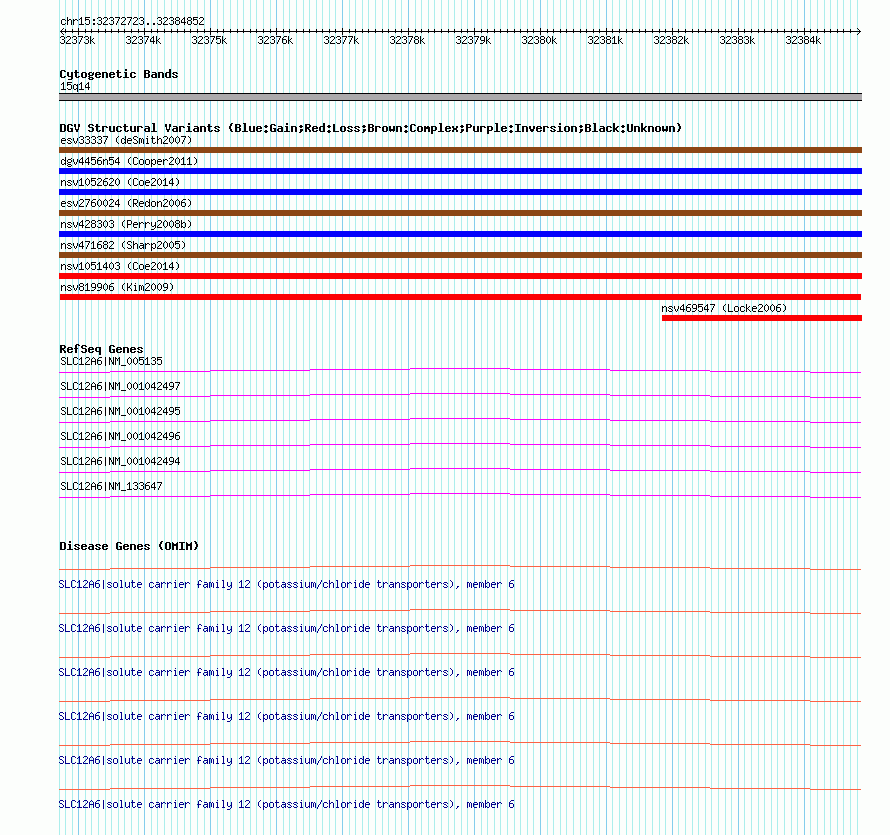 chr15:32372723..32384852

32373k 32374k 32375k 32376k 32377k 32378k 32379k 32380k 32381k 32382k 32383k 32384k

Cytogenetic Bands
15q14

DGV Structural Variants (Blue:Gain;Red:Loss;Brown:Complex;Purple:Inversion;Black:Unknown)
esv33337 (deSmith2007)
dgv4456n54 (Cooper2011)
nsv1052620 (Coe2014)
esv2760024 (Redon2006)
nsv428303 (Perry2008b)
nsv471682 (Sharp2005)
nsv1051403 (Coe2014)
nsv819906 (Kim2009)
nsv469547 (Locke2006)

RefSeq Genes
SLC12A6|NM_005135
SLC12A6|NM_001042497
SLC12A6|NM_001042495
SLC12A6|NM_001042496
SLC12A6|NM_001042494
SLC12A6|NM_133647

Disease Genes (OMIM)
SLC12A6|solute carrier family 12 (potassium/chloride transporters), member 6
SLC12A6|solute carrier family 12 (potassium/chloride transporters), member 6
SLC12A6|solute carrier family 12 (potassium/chloride transporters), member 6
SLC12A6|solute carrier family 12 (potassium/chloride transporters), member 6
SLC12A6|solute carrier family 12 (potassium/chloride transporters), member 6
SLC12A6|solute carrier family 12 (potassium/chloride transporters), member 6